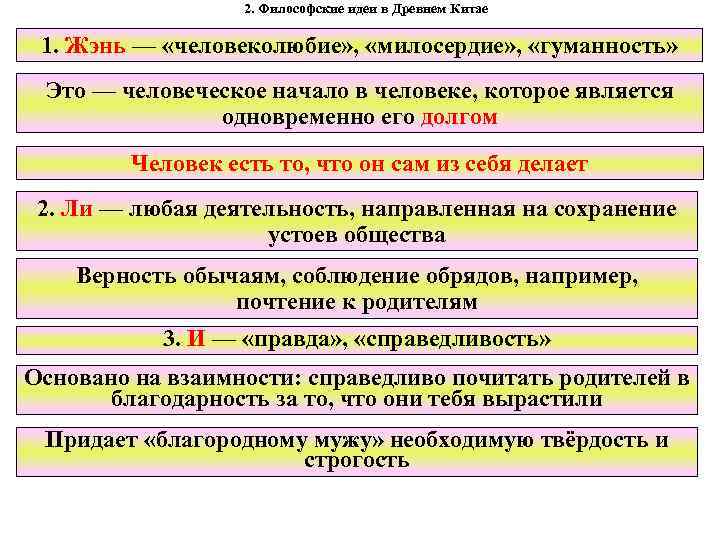 2. Философские идеи в Древнем Китае

1. Жэнь — «человеколюбие», «милосердие», «гуманность»

Это — человеческое начало в человеке, которое является одновременно его долгом

Человек есть то, что он сам из себя делает

2. Ли — любая деятельность, направленная на сохранение устоев общества

Верность обычаям, соблюдение обрядов, например, почтение к родителям

3. И — «правда», «справедливость»

Основано на взаимности: справедливо почитать родителей в благодарность за то, что они тебя вырастили

Придает «благородному мужу» необходимую твёрдость и строгость